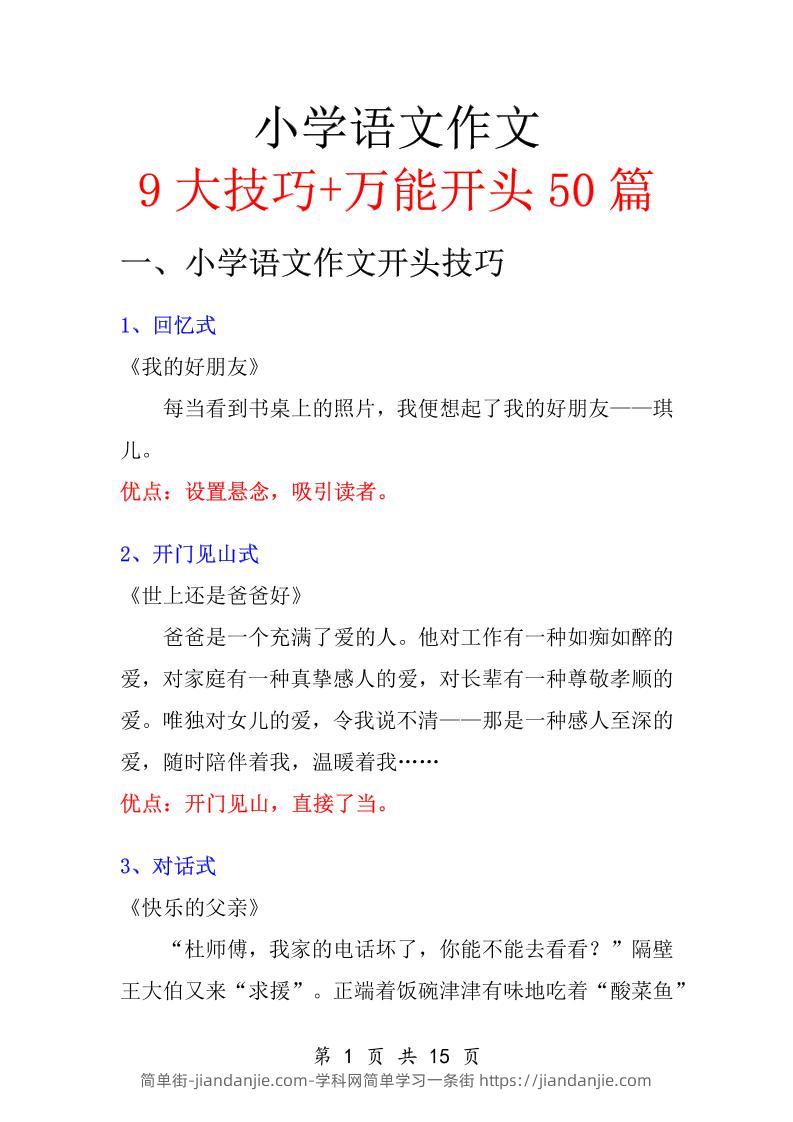 小学语文作文
9 大技巧+万能开头 50 篇

一、小学语文作文开头技巧

1、回忆式
《我的好朋友》
每当看到书桌上的照片，我便想起了我的好朋友——琪儿。
优点：设置悬念，吸引读者。

2、开门见山式
《世上还是爸爸好》
爸爸是一个充满了爱的人。他对工作有一种如痴如醉的爱，对家庭有一种真挚感人的爱，对长辈有一种尊敬孝顺的爱。唯独对女儿的爱，令我说不清——那是一种感人至深的爱，随时陪伴着我，温暖着我……
优点：开门见山，直接了当。

3、对话式
《快乐的父亲》
“杜师傅，我家的电话坏了，你能不能去看看？”隔壁王大伯又来“求援”。正端着饭碗津津有味地吃着“酸菜鱼”

第 1 页 共 15 页
简单街-jiandanjie.com-学科网简单学习一条街 https://jiandanjie.com